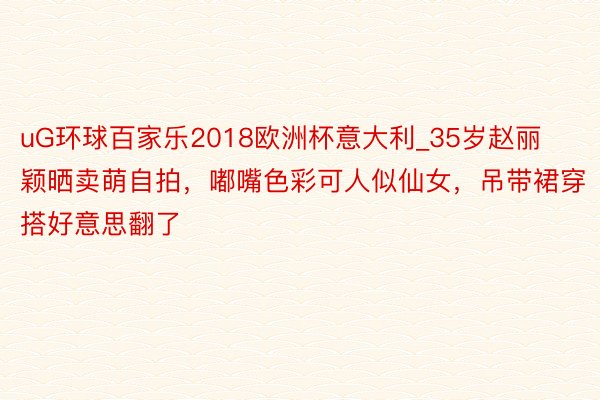 uG环球百家乐2018欧洲杯意大利_35岁赵丽颖晒卖萌自拍，嘟嘴色彩可人似仙女，吊带裙穿搭好意思翻了